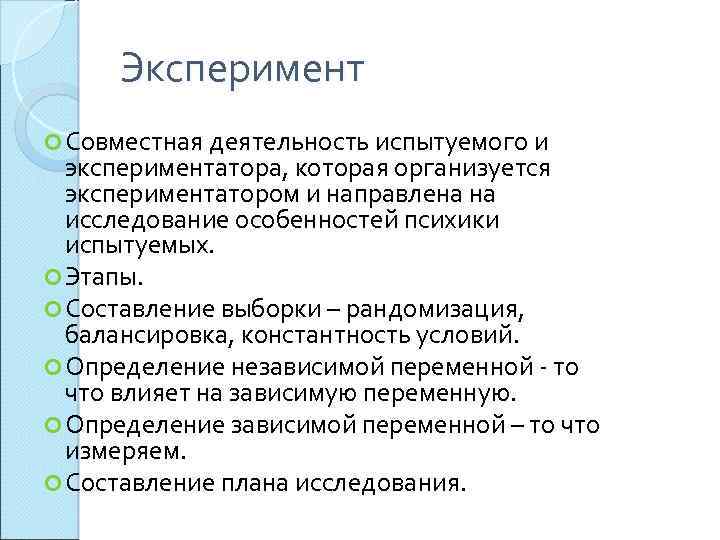 Эксперимент

Совместная деятельность испытуемого и экспериментатора, которая организуется экспериментатором и направлена на исследование особенностей психики испытуемых.

Этапы.

Составление выборки – рандомизация, балансировка, константность условий.

Определение независимой переменной - то что влияет на зависимую переменную.

Определение зависимой переменной – то что измеряем.

Составление плана исследования.